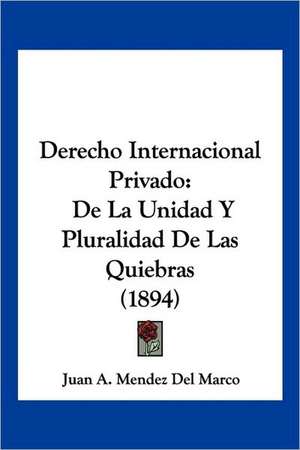 Derecho Internacional Privado:
De La Unidad Y Pluralidad De Las Quiebras
(1894)

Juan A. Mendez Del Marco